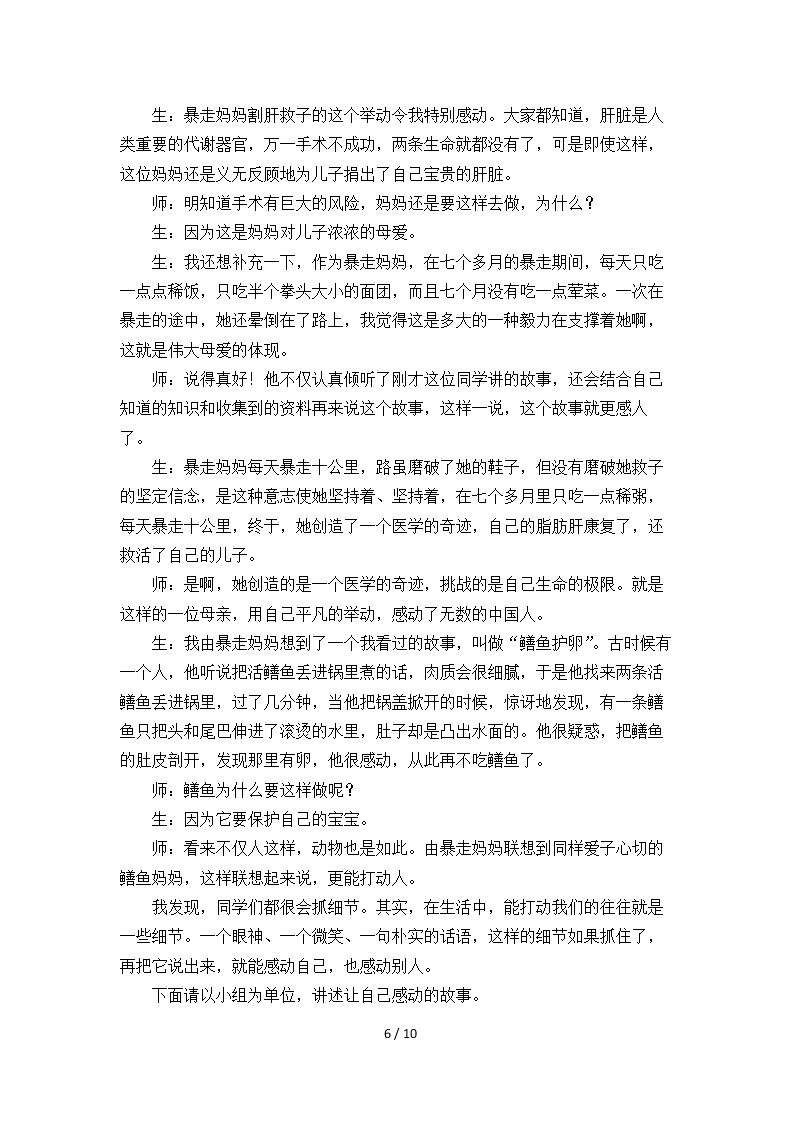 生：暴走妈妈割肝救子的这个举动令我特别感动。大家都知道，肝脏是人类重要的代谢器官，万一手术不成功，两条生命就都没有了，可是即使这样，这位妈妈还是义无反顾地为儿子捐出了自己宝贵的肝脏。

师：明知道手术有巨大的风险，妈妈还是要这样去做，为什么？

生：因为这是妈妈对儿子浓浓的母爱。

生：我还想补充一下，作为暴走妈妈，在七个多月的暴走期间，每天只吃一点点稀饭，只吃半个拳头大小的面团，而且七个月没有吃一点荤菜。一次在暴走的途中，她还晕倒在了路上，我觉得这是多大的一种毅力在支撑着她啊，这就是伟大母爱的体现。

师：说得真好！他不仅认真倾听了刚才这位同学讲的故事，还会结合自己知道的知识和收集到的资料再来说这个故事，这样一说，这个故事就更感人了。

生：暴走妈妈每天暴走十公里，路虽磨破了她的鞋子，但没有磨破她救子的坚定信念，是这种意志使她坚持着、坚持着，在七个多月里只吃一点稀粥，每天暴走十公里，终于，她创造了一个医学的奇迹，自己的脂肪肝康复了，还救活了自己的儿子。

师：是啊，她创造的是一个医学的奇迹，挑战的是自己生命的极限。就是这样的一位母亲，用自己平凡的举动，感动了无数的中国人。

生：我由暴走妈妈想到了一个我看过的故事，叫做“鳝鱼护卵”。古时候有一个人，他听说把活鳝鱼丢进锅里煮的话，肉质会很细腻，于是他找来两条活鳝鱼丢进锅里，过了几分钟，当他把锅盖掀开的时候，惊讶地发现，有一条鳝鱼只把头和尾巴伸进了滚烫的水里，肚子却是凸出水面的。他很疑惑，把鳝鱼的肚皮剖开，发现那里有卵，他很感动，从此再不吃鳝鱼了。

师：鳝鱼为什么要这样做呢？

生：因为它要保护自己的宝宝。

师：看来不仅人这样，动物也是如此。由暴走妈妈联想到同样爱子心切的鳝鱼妈妈，这样联想起来说，更能打动人。

我发现，同学们都很会抓细节。其实，在生活中，能打动我们的往往就是一些细节。一个眼神、一个微笑、一句朴实的话语，这样的细节如果抓住了，再把它说出来，就能感动自己，也感动别人。

下面请以小组为单位，讲述让自己感动的故事。

6 / 10